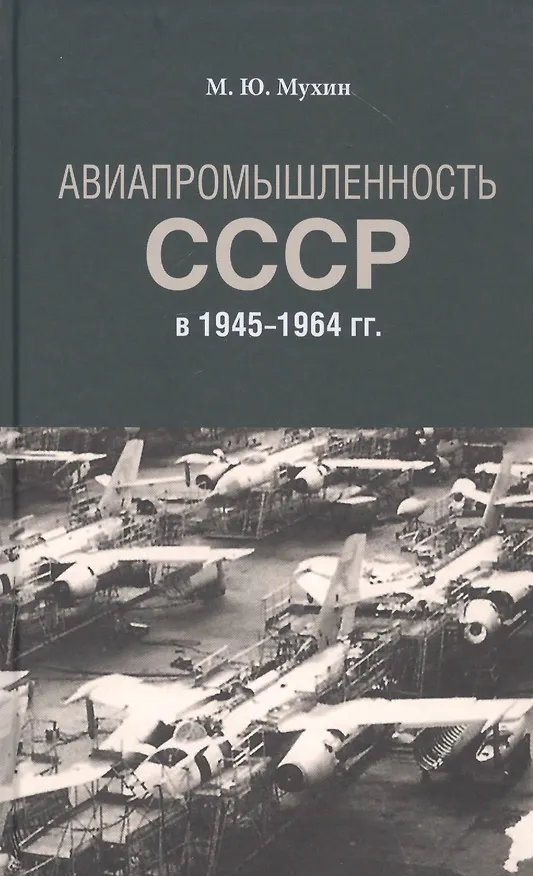 М. Ю. Мухин

АВИАПРОМЫШЛЕННОСТЬ
СССР
в 1945–1964 гг.